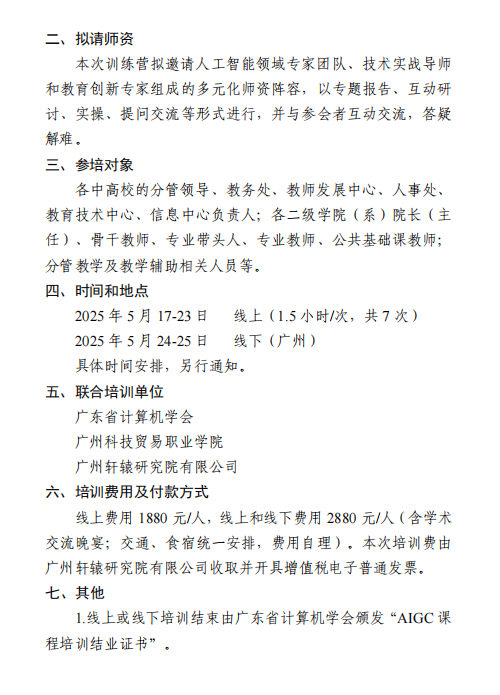 二、拟请师资

本次训练营拟邀请人工智能领域专家团队、技术实战导师和教育创新专家组成的多元化师资阵容，以专题报告、互动研讨、实操、提问交流等形式进行，并与参会者互动交流，答疑解难。

三、参培对象

各中高校的分管领导、教务处、教师发展中心、人事处、教育技术中心、信息中心负责人；各二级学院（系）院长（主任）、骨干教师、专业带头人、专业教师、公共基础课教师；分管教学及教学辅助相关人员等。

四、时间和地点

2025 年 5 月 17-23 日　　线上（1.5 小时/次，共 7 次）

2025 年 5 月 24-25 日　　线下（广州）

具体时间安排，另行通知。

五、联合培训单位

广东省计算机学会

广州科技贸易职业学院

广州轩辕研究院有限公司

六、培训费用及付款方式

线上费用 1880 元/人，线上和线下费用 2880 元/人（含学术交流晚宴；交通、食宿统一安排，费用自理）。本次培训费由广州轩辕研究院有限公司收取并开具增值税电子普通发票。

七、其他

1.线上或线下培训结束由广东省计算机学会颁发“AIGC 课程培训结业证书”。